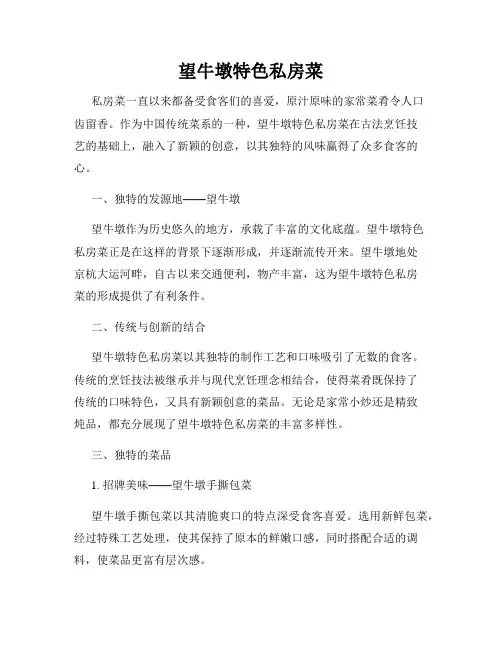 望牛墩特色私房菜

私房菜一直以来都备受食客们的喜爱，原汁原味的家常菜肴令人口齿留香。作为中国传统菜系的一种，望牛墩特色私房菜在古法烹饪技艺的基础上，融入了新颖的创意，以其独特的风味赢得了众多食客的心。

一、独特的发源地——望牛墩

望牛墩作为历史悠久的地方，承载了丰富的文化底蕴。望牛墩特色私房菜正是在这样的背景下逐渐形成，并逐渐流传开来。望牛墩地处京杭大运河畔，自古以来交通便利，物产丰富，这为望牛墩特色私房菜的形成提供了有利条件。

二、传统与创新的结合

望牛墩特色私房菜以其独特的制作工艺和口味吸引了无数的食客。传统的烹饪技法被继承并与现代烹饪理念相结合，使得菜肴既保持了传统的口味特色，又具有新颖创意的菜品。无论是家常小炒还是精致炖品，都充分展现了望牛墩特色私房菜的丰富多样性。

三、独特的菜品

1. 招牌美味——望牛墩手撕包菜

望牛墩手撕包菜以其清脆爽口的特点深受食客喜爱。选用新鲜包菜，经过特殊工艺处理，使其保持了原本的鲜嫩口感，同时搭配合适的调料，使菜品更富有层次感。